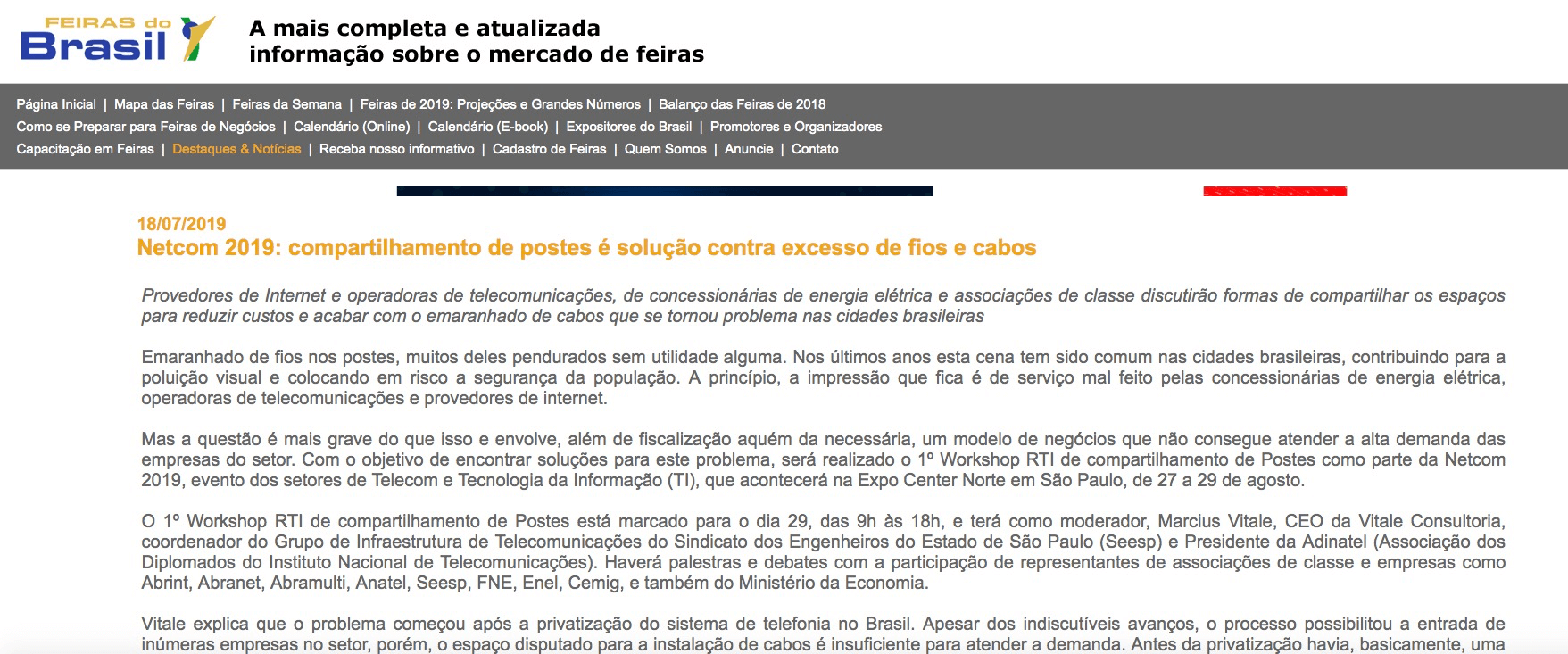 FEIRAS do Brasil

A mais completa e atualizada informação sobre o mercado de feiras

Página Inicial | Mapa das Feiras | Feiras da Semana | Feiras de 2019: Projeções e Grandes Números | Balanço das Feiras de 2018
Como se Preparar para Feiras de Negócios | Calendário (Online) | Calendário (E-book) | Expositores do Brasil | Promotores e Organizadores
Capacitação em Feiras | Destaques & Notícias | Receba nosso informativo | Cadastro de Feiras | Quem Somos | Anuncie | Contato

18/07/2019
Netcom 2019: compartilhamento de postes é solução contra excesso de fios e cabos

Provedores de Internet e operadoras de telecomunicações, de concessionárias de energia elétrica e associações de classe discutirão formas de compartilhar os espaços para reduzir custos e acabar com o emaranhado de cabos que se tornou problema nas cidades brasileiras

Emaranhado de fios nos postes, muitos deles pendurados sem utilidade alguma. Nos últimos anos esta cena tem sido comum nas cidades brasileiras, contribuindo para a poluição visual e colocando em risco a segurança da população. A princípio, a impressão que fica é de serviço mal feito pelas concessionárias de energia elétrica, operadoras de telecomunicações e provedores de internet.

Mas a questão é mais grave do que isso e envolve, além de fiscalização aquém da necessária, um modelo de negócios que não consegue atender a alta demanda das empresas do setor. Com o objetivo de encontrar soluções para este problema, será realizado o 1º Workshop RTI de compartilhamento de Postes como parte da Netcom 2019, evento dos setores de Telecom e Tecnologia da Informação (TI), que acontecerá na Expo Center Norte em São Paulo, de 27 a 29 de agosto.

O 1º Workshop RTI de compartilhamento de Postes está marcado para o dia 29, das 9h às 18h, e terá como moderador, Marcius Vitale, CEO da Vitale Consultoria, coordenador do Grupo de Infraestrutura de Telecomunicações do Sindicato dos Engenheiros do Estado de São Paulo (Seesp) e Presidente da Adinatel (Associação dos Diplomados do Instituto Nacional de Telecomunicações). Haverá palestras e debates com a participação de representantes de associações de classe e empresas como Abrint, Abranet, Abramulti, Anatel, Seesp, FNE, Enel, Cemig, e também do Ministério da Economia.

Vitale explica que o problema começou após a privatização do sistema de telefonia no Brasil. Apesar dos indiscutíveis avanços, o processo possibilitou a entrada de inúmeras empresas no setor, porém, o espaço disputado para a instalação de cabos é insuficiente para atender a demanda. Antes da privatização havia, basicamente, uma